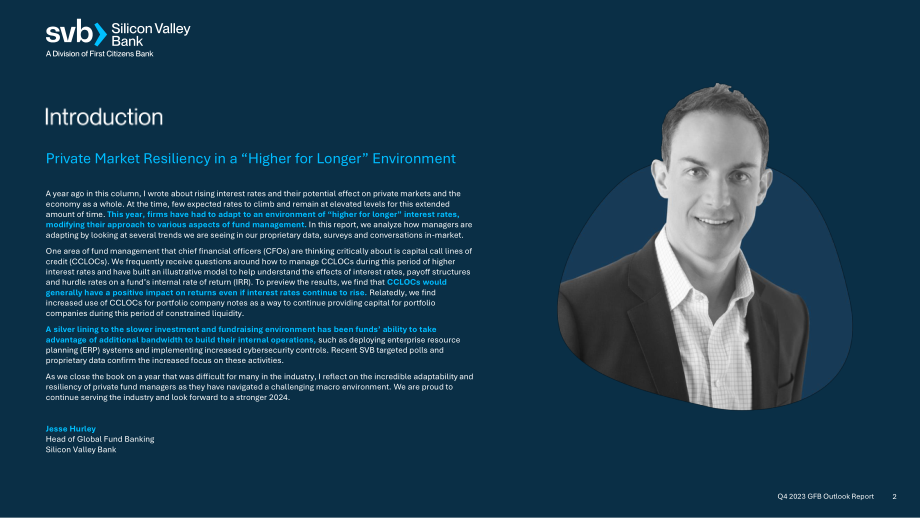 svb Silicon Valley Bank
A Division of First Citizens Bank

Introduction

Private Market Resiliency in a "Higher for Longer" Environment

A year ago in this column, I wrote about rising interest rates and their potential effect on private markets and the economy as a whole. At the time, few expected rates to climb and remain at elevated levels for this extended amount of time. This year, firms have had to adapt to an environment of "higher for longer" interest rates, modifying their approach to various aspects of fund management. In this report, we analyze how managers are adapting by looking at several trends we are seeing in our proprietary data, surveys and conversations in-market.

One area of fund management that chief financial officers (CFOs) are thinking critically about is capital call lines of credit (CCLOCs). We frequently receive questions around how to manage CCLOCs during this period of higher interest rates and have built an illustrative model to help understand the effects of interest rates, payoff structures and hurdle rates on a fund's internal rate of return (IRR). To preview the results, we find that CCLOCs would generally have a positive impact on returns even if interest rates continue to rise. Relatedly, we find increased use of CCLOCs for portfolio company notes as a way to continue providing capital for portfolio companies during this period of constrained liquidity.

A silver lining to the slower investment and fundraising environment has been funds' ability to take advantage of additional bandwidth to build their internal operations, such as deploying enterprise resource planning (ERP) systems and implementing increased cybersecurity controls. Recent SVB targeted polls and proprietary data confirm the increased focus on these activities.

As we close the book on a year that was difficult for many in the industry, I reflect on the incredible adaptability and resiliency of private fund managers as they have navigated a challenging macro environment. We are proud to continue serving the industry and look forward to a stronger 2024.

Jesse Hurley
Head of Global Fund Banking
Silicon Valley Bank

Q4 2023 GFB Outlook Report 2